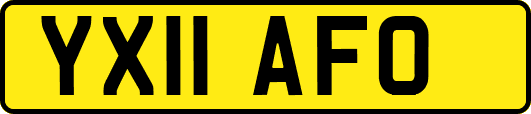 YX11 AFO